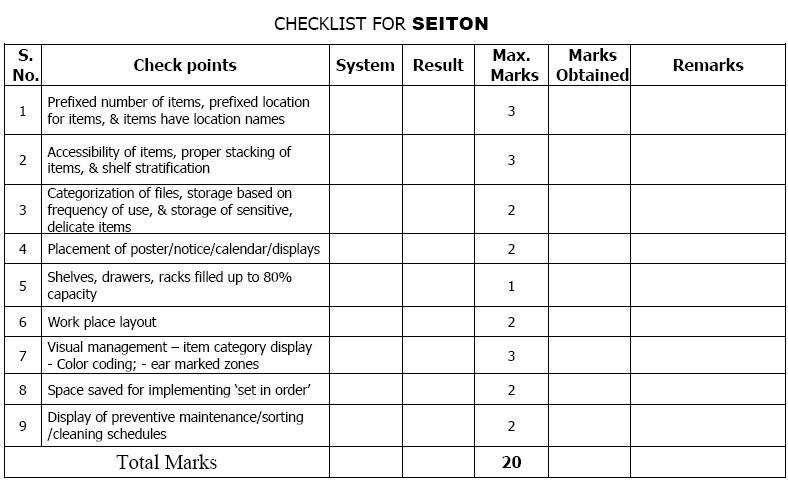 CHECKLIST FOR **SEITON**

| S. No. | Check points | System | Result | Max. Marks | Marks Obtained | Remarks |
|---|---|---|---|---|---|---|
| 1 | Prefixed number of items, prefixed location for items, & items have location names | | | 3 | | |
| 2 | Accessibility of items, proper stacking of items, & shelf stratification | | | 3 | | |
| 3 | Categorization of files, storage based on frequency of use, & storage of sensitive, delicate items | | | 2 | | |
| 4 | Placement of poster/notice/calendar/displays | | | 2 | | |
| 5 | Shelves, drawers, racks filled up to 80% capacity | | | 1 | | |
| 6 | Work place layout | | | 2 | | |
| 7 | Visual management – item category display - Color coding; - ear marked zones | | | 3 | | |
| 8 | Space saved for implementing 'set in order' | | | 2 | | |
| 9 | Display of preventive maintenance/sorting /cleaning schedules | | | 2 | | |
| Total Marks | | | | 20 | | |